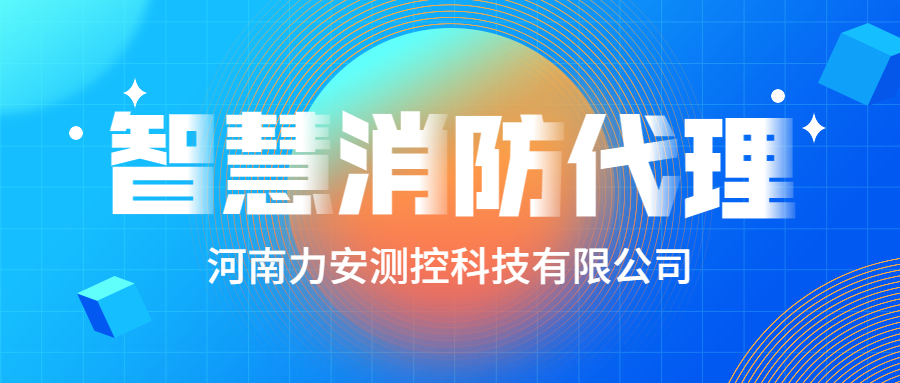 智慧消防代理

河南力安测控科技有限公司